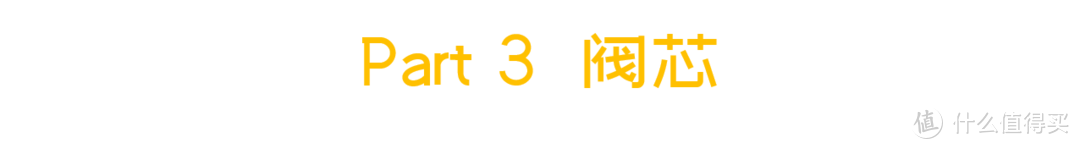 Part 3 阀芯

值 什么值得买